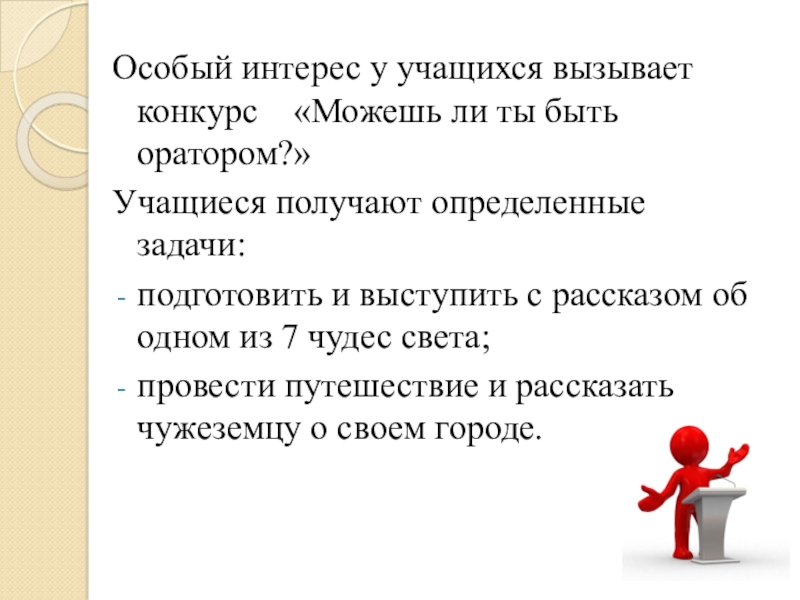 Особый интерес у учащихся вызывает конкурс «Можешь ли ты быть оратором?»

Учащиеся получают определенные задачи:

- подготовить и выступить с рассказом об одном из 7 чудес света;
- провести путешествие и рассказать чужеземцу о своем городе.